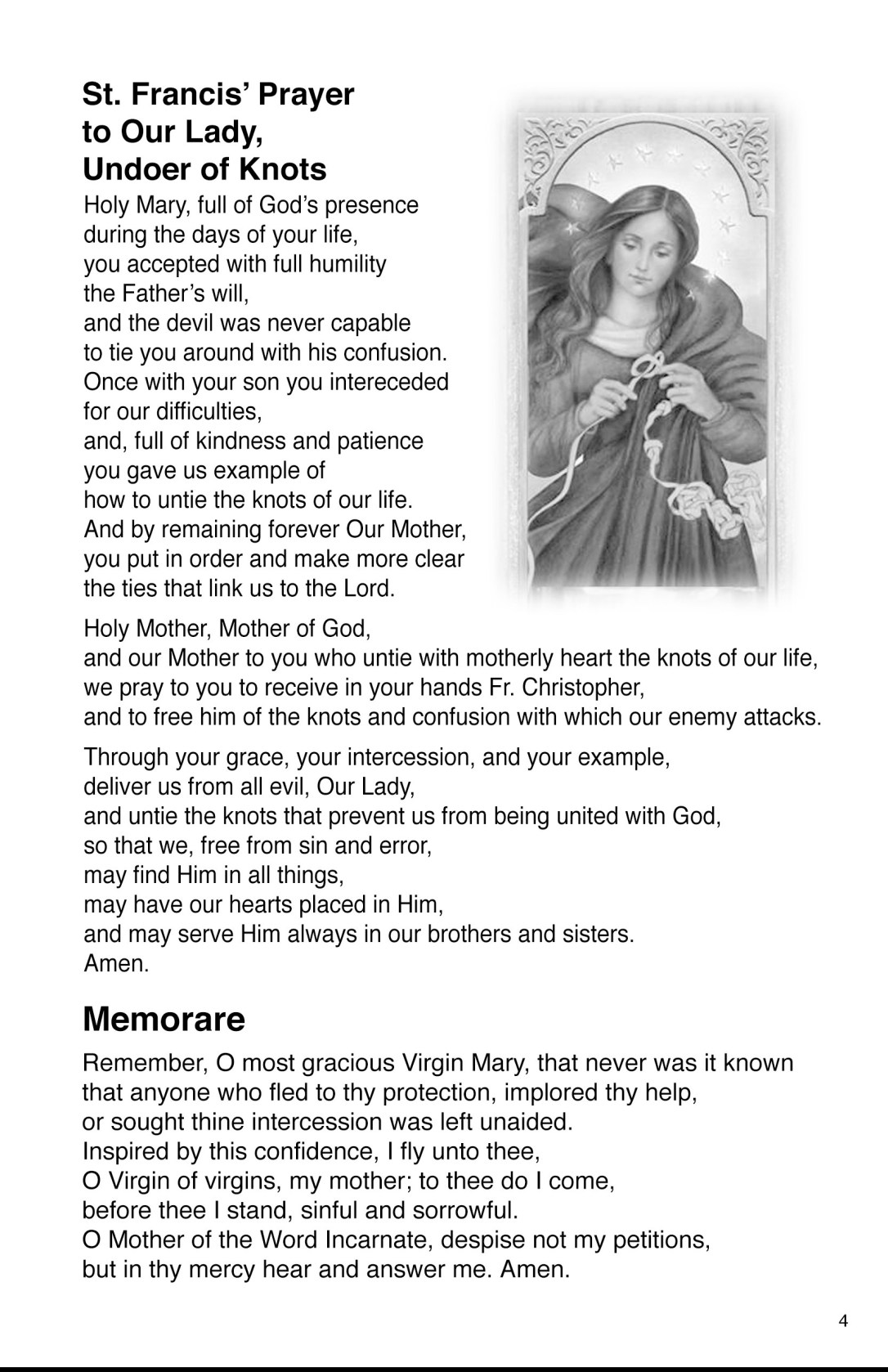 St. Francis' Prayer
to Our Lady,
Undoer of Knots

Holy Mary, full of God's presence
during the days of your life,
you accepted with full humility
the Father's will,
and the devil was never capable
to tie you around with his confusion.
Once with your son you intereceded
for our difficulties,
and, full of kindness and patience
you gave us example of
how to untie the knots of our life.
And by remaining forever Our Mother,
you put in order and make more clear
the ties that link us to the Lord.

Holy Mother, Mother of God,
and our Mother to you who untie with motherly heart the knots of our life,
we pray to you to receive in your hands Fr. Christopher,
and to free him of the knots and confusion with which our enemy attacks.

Through your grace, your intercession, and your example,
deliver us from all evil, Our Lady,
and untie the knots that prevent us from being united with God,
so that we, free from sin and error,
may find Him in all things,
may have our hearts placed in Him,
and may serve Him always in our brothers and sisters.
Amen.

Memorare

Remember, O most gracious Virgin Mary, that never was it known
that anyone who fled to thy protection, implored thy help,
or sought thine intercession was left unaided.
Inspired by this confidence, I fly unto thee,
O Virgin of virgins, my mother; to thee do I come,
before thee I stand, sinful and sorrowful.
O Mother of the Word Incarnate, despise not my petitions,
but in thy mercy hear and answer me. Amen.

4